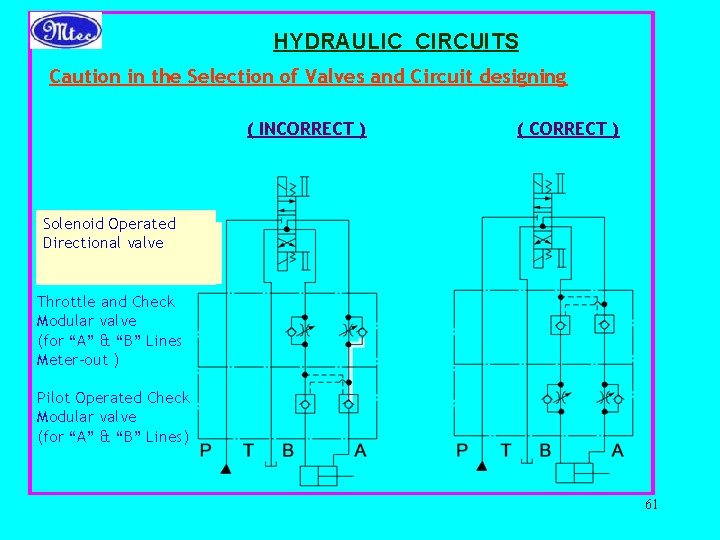 Mtec

HYDRAULIC CIRCUITS

Caution in the Selection of Valves and Circuit designing

( INCORRECT )

( CORRECT )

Solenoid Operated Directional valve

Throttle and Check Modular valve (for “A” & “B” Lines Meter-out )

Pilot Operated Check Modular valve (for “A” & “B” Lines)

P T B A

P T B A

61